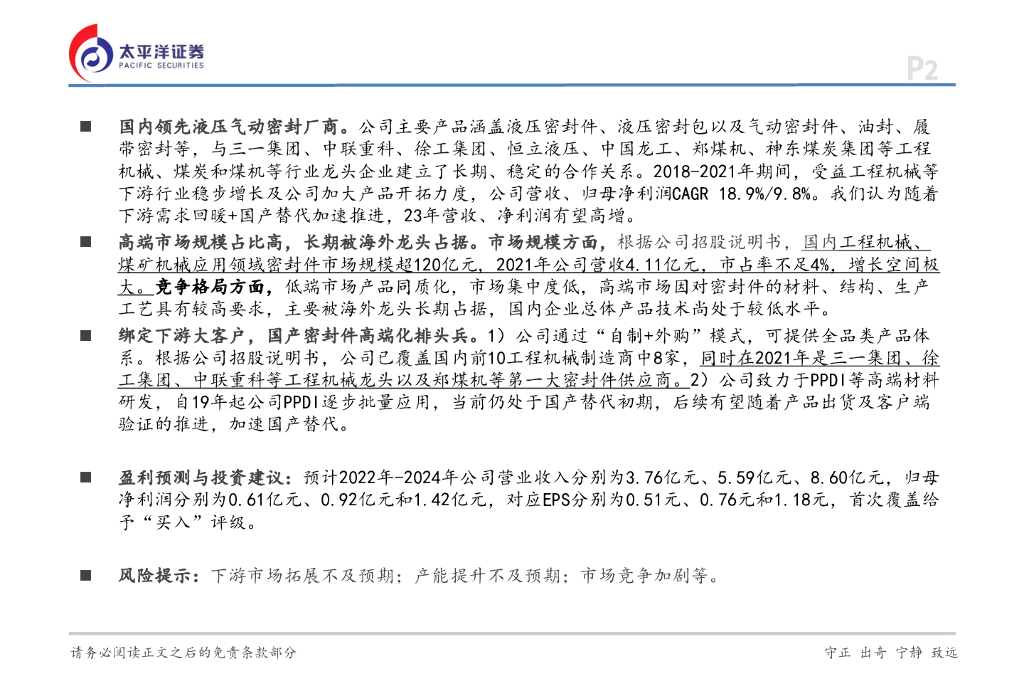 太平洋证券
PACIFIC SECURITIES

P2

■ 国内领先液压气动密封厂商。公司主要产品涵盖液压密封件、液压密封包以及气动密封件、油封、履带密封等，与三一集团、中联重科、徐工集团、恒立液压、中国龙工、郑煤机、神东煤炭集团等工程机械、煤炭和煤机等行业龙头企业建立了长期、稳定的合作关系。2018-2021年期间，受益工程机械等下游行业稳步增长及公司加大产品开拓力度，公司营收、归母净利润CAGR 18.9%/9.8%。我们认为随着下游需求回暖+国产替代加速推进，23年营收、净利润有望高增。

■ 高端市场规模占比高，长期被海外龙头占据。市场规模方面，根据公司招股说明书，国内工程机械、煤矿机械应用领域密封件市场规模超120亿元，2021年公司营收4.11亿元，市占率不足4%，增长空间极大。竞争格局方面，低端市场产品同质化，市场集中度低，高端市场因对密封件的材料、结构、生产工艺具有较高要求，主要被海外龙头长期占据，国内企业总体产品技术尚处于较低水平。

■ 绑定下游大客户，国产密封件高端化排头兵。1）公司通过“自制+外购”模式，可提供全品类产品体系。根据公司招股说明书，公司已覆盖国内前10工程机械制造商中8家，同时在2021年是三一集团、徐工集团、中联重科等工程机械龙头以及郑煤机等第一大密封件供应商。2）公司致力于PPDI等高端材料研发，自19年起公司PPDI逐步批量应用，当前仍处于国产替代初期，后续有望随着产品出货及客户端验证的推进，加速国产替代。

■ 盈利预测与投资建议：预计2022年-2024年公司营业收入分别为3.76亿元、5.59亿元、8.60亿元，归母净利润分别为0.61亿元、0.92亿元和1.42亿元，对应EPS分别为0.51元、0.76元和1.18元，首次覆盖给予“买入”评级。

■ 风险提示：下游市场拓展不及预期；产能提升不及预期；市场竞争加剧等。

请务必阅读正文之后的免责条款部分

守正 出奇 宁静 致远